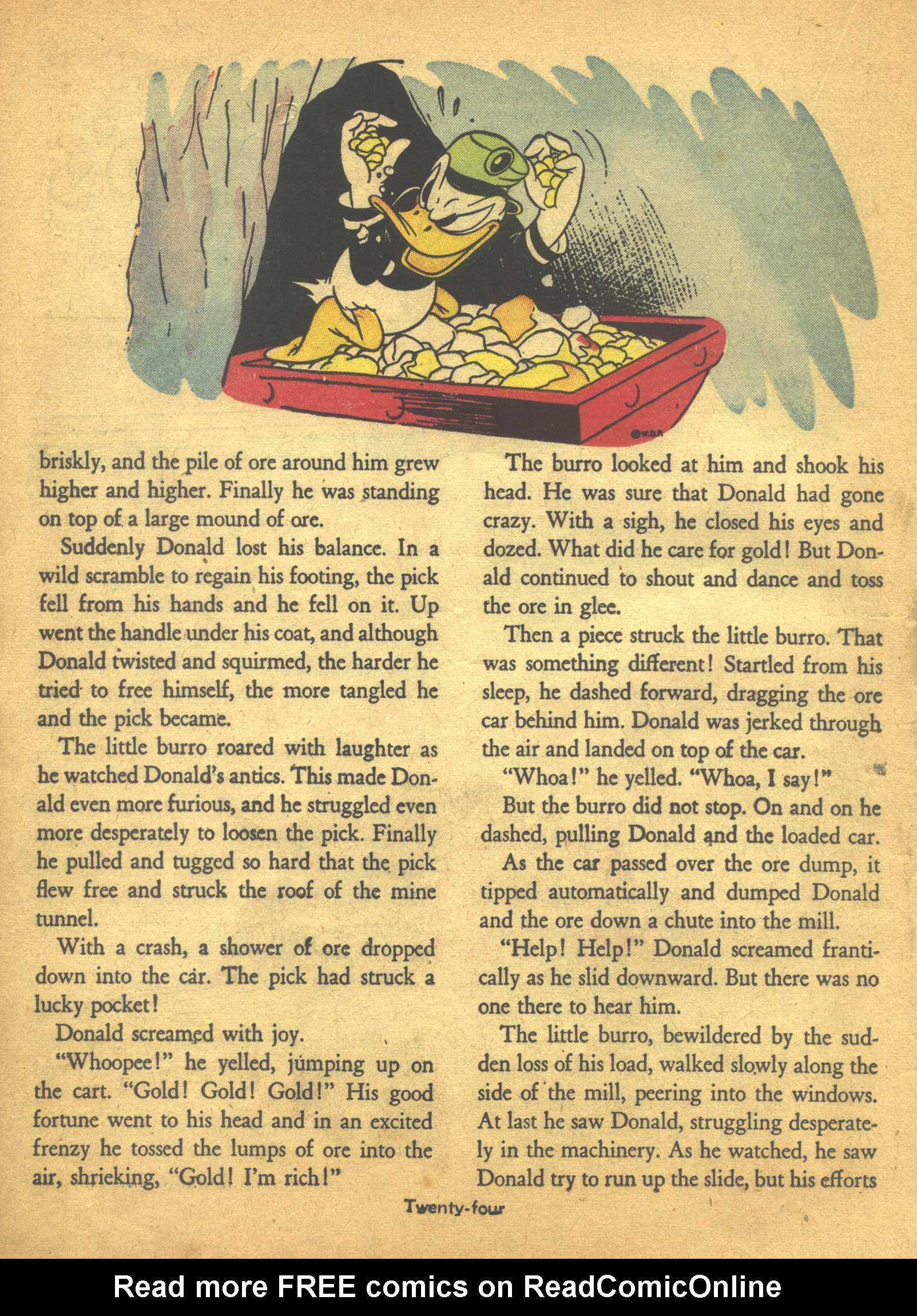 ©W.D.P.

briskly, and the pile of ore around him grew higher and higher. Finally he was standing on top of a large mound of ore.

Suddenly Donald lost his balance. In a wild scramble to regain his footing, the pick fell from his hands and he fell on it. Up went the handle under his coat, and although Donald twisted and squirmed, the harder he tried to free himself, the more tangled he and the pick became.

The little burro roared with laughter as he watched Donald's antics. This made Donald even more furious, and he struggled even more desperately to loosen the pick. Finally he pulled and tugged so hard that the pick flew free and struck the roof of the mine tunnel.

With a crash, a shower of ore dropped down into the car. The pick had struck a lucky pocket!

Donald screamed with joy.

"Whoopee!" he yelled, jumping up on the cart. "Gold! Gold! Gold!" His good fortune went to his head and in an excited frenzy he tossed the lumps of ore into the air, shrieking, "Gold! I'm rich!"

The burro looked at him and shook his head. He was sure that Donald had gone crazy. With a sigh, he closed his eyes and dozed. What did he care for gold! But Donald continued to shout and dance and toss the ore in glee.

Then a piece struck the little burro. That was something different! Startled from his sleep, he dashed forward, dragging the ore car behind him. Donald was jerked through the air and landed on top of the car.

"Whoa!" he yelled. "Whoa, I say!"

But the burro did not stop. On and on he dashed, pulling Donald and the loaded car.

As the car passed over the ore dump, it tipped automatically and dumped Donald and the ore down a chute into the mill.

"Help! Help!" Donald screamed frantically as he slid downward. But there was no one there to hear him.

The little burro, bewildered by the sudden loss of his load, walked slowly along the side of the mill, peering into the windows. At last he saw Donald, struggling desperately in the machinery. As he watched, he saw Donald try to run up the slide, but his efforts

Twenty-four

Read more FREE comics on ReadComicOnline